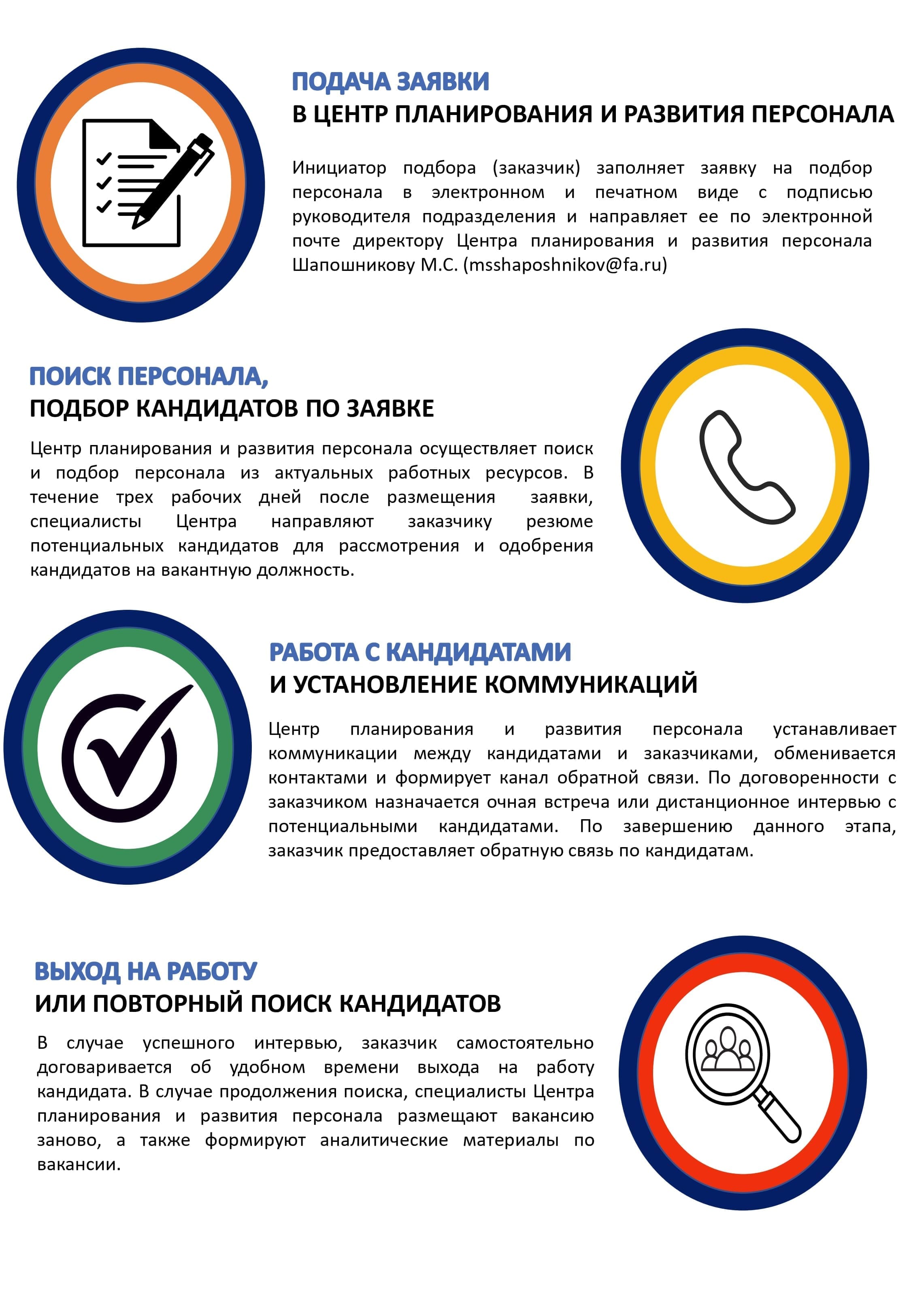 ПОДАЧА ЗАЯВКИ
В ЦЕНТР ПЛАНИРОВАНИЯ И РАЗВИТИЯ ПЕРСОНАЛА

Инициатор подбора (заказчик) заполняет заявку на подбор персонала в электронном и печатном виде с подписью руководителя подразделения и направляет ее по электронной почте директору Центра планирования и развития персонала Шапошникову М.С. (msshaposhnikov@fa.ru)

ПОИСК ПЕРСОНАЛА,
ПОДБОР КАНДИДАТОВ ПО ЗАЯВКЕ

Центр планирования и развития персонала осуществляет поиск и подбор персонала из актуальных работных ресурсов. В течение трех рабочих дней после размещения заявки, специалисты Центра направляют заказчику резюме потенциальных кандидатов для рассмотрения и одобрения кандидатов на вакантную должность.

РАБОТА С КАНДИДАТАМИ
И УСТАНОВЛЕНИЕ КОММУНИКАЦИЙ

Центр планирования и развития персонала устанавливает коммуникации между кандидатами и заказчиками, обменивается контактами и формирует канал обратной связи. По договоренности с заказчиком назначается очная встреча или дистанционное интервью с потенциальными кандидатами. По завершению данного этапа, заказчик предоставляет обратную связь по кандидатам.

ВЫХОД НА РАБОТУ
ИЛИ ПОВТОРНЫЙ ПОИСК КАНДИДАТОВ

В случае успешного интервью, заказчик самостоятельно договаривается об удобном времени выхода на работу кандидата. В случае продолжения поиска, специалисты Центра планирования и развития персонала размещают вакансию заново, а также формируют аналитические материалы по вакансии.